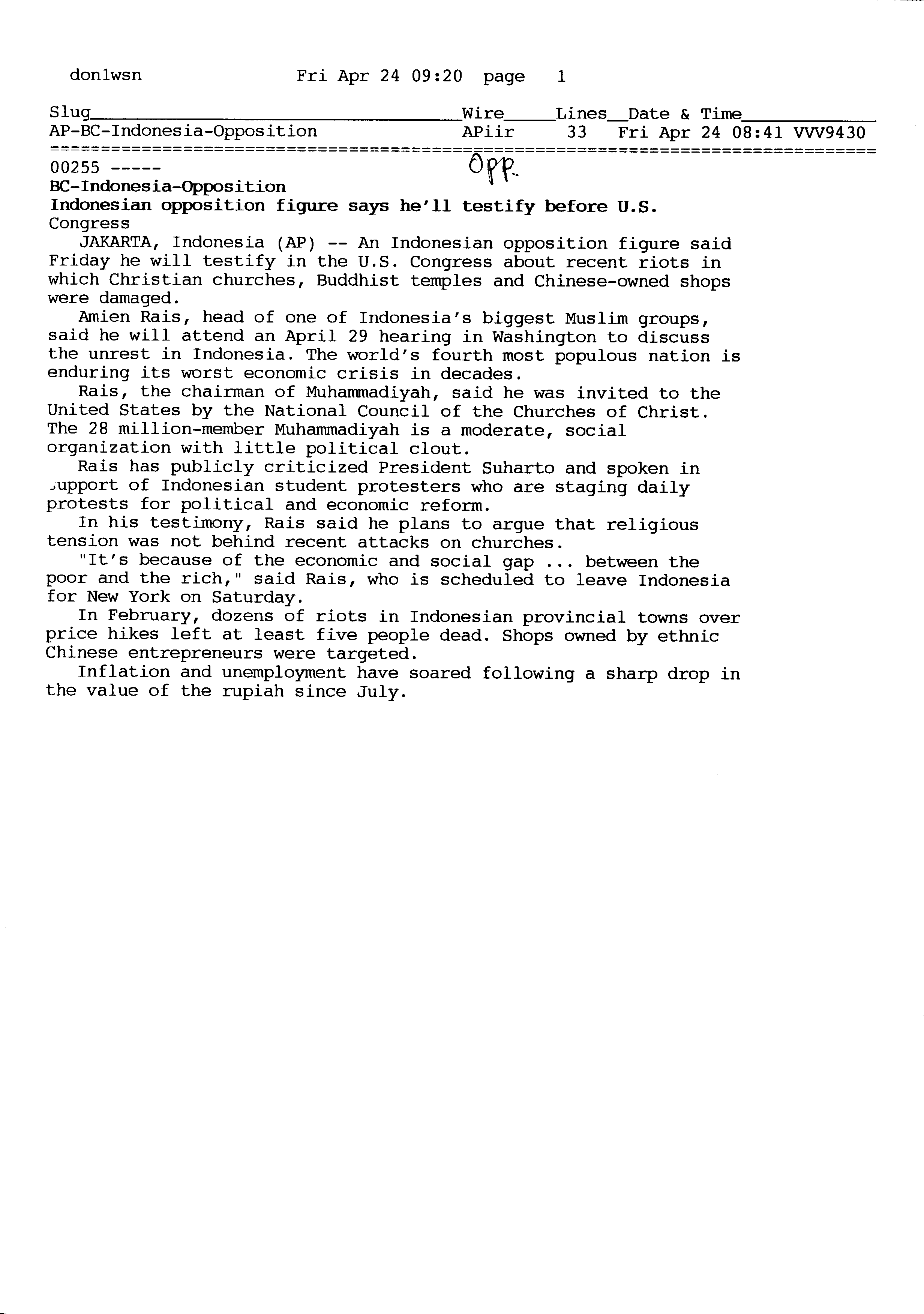 don1wsn Fri Apr 24 09:20 page 1

| Slug | Wire | Lines | Date & Time |
|---|---|---|---|
| AP-BC-Indonesia-Opposition | APiir | 33 | Fri Apr 24 08:41 VVV9430 |

00255 -----
Opp.
BC-Indonesia-Opposition
Indonesian opposition figure says he'll testify before U.S. Congress

JAKARTA, Indonesia (AP) -- An Indonesian opposition figure said Friday he will testify in the U.S. Congress about recent riots in which Christian churches, Buddhist temples and Chinese-owned shops were damaged.

Amien Rais, head of one of Indonesia's biggest Muslim groups, said he will attend an April 29 hearing in Washington to discuss the unrest in Indonesia. The world's fourth most populous nation is enduring its worst economic crisis in decades.

Rais, the chairman of Muhammadiyah, said he was invited to the United States by the National Council of the Churches of Christ. The 28 million-member Muhammadiyah is a moderate, social organization with little political clout.

Rais has publicly criticized President Suharto and spoken in support of Indonesian student protesters who are staging daily protests for political and economic reform.

In his testimony, Rais said he plans to argue that religious tension was not behind recent attacks on churches.

"It's because of the economic and social gap ... between the poor and the rich," said Rais, who is scheduled to leave Indonesia for New York on Saturday.

In February, dozens of riots in Indonesian provincial towns over price hikes left at least five people dead. Shops owned by ethnic Chinese entrepreneurs were targeted.

Inflation and unemployment have soared following a sharp drop in the value of the rupiah since July.